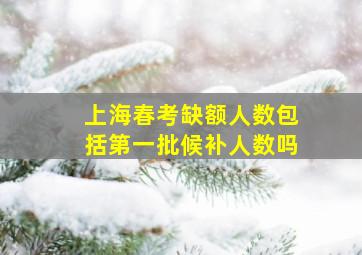 上海春考缺额人数包括第一批候补人数吗